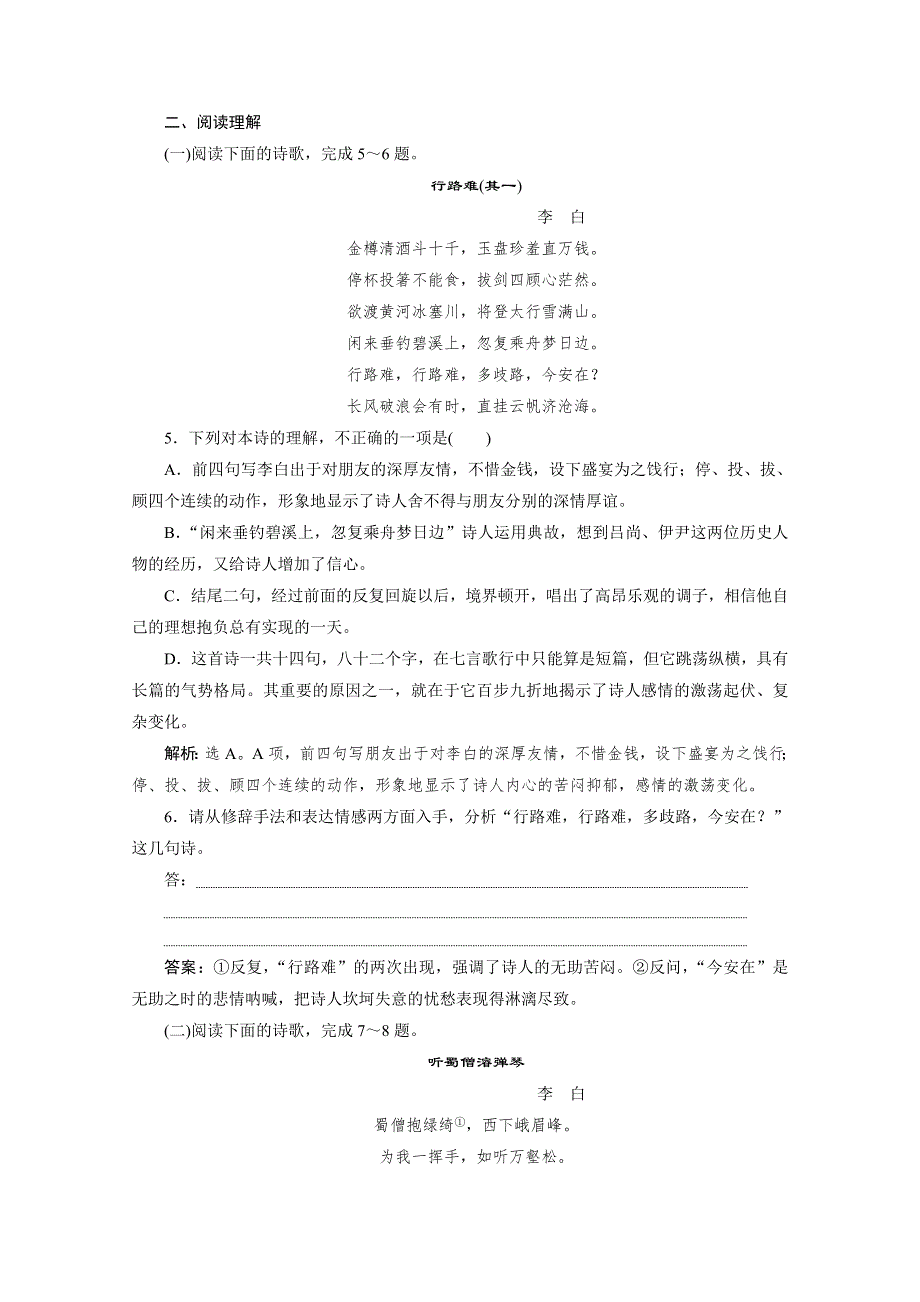 二、阅读理解

(一)阅读下面的诗歌，完成 5～6 题。

行路难(其一)

李　白

金樽清酒斗十千，玉盘珍羞直万钱。

停杯投箸不能食，拔剑四顾心茫然。

欲渡黄河冰塞川，将登太行雪满山。

闲来垂钓碧溪上，忽复乘舟梦日边。

行路难，行路难，多歧路，今安在？

长风破浪会有时，直挂云帆济沧海。

5．下列对本诗的理解，不正确的一项是(　　)

A．前四句写李白出于对朋友的深厚友情，不惜金钱，设下盛宴为之饯行；停、投、拔、顾四个连续的动作，形象地显示了诗人舍不得与朋友分别的深情厚谊。

B．“闲来垂钓碧溪上，忽复乘舟梦日边”诗人运用典故，想到吕尚、伊尹这两位历史人物的经历，又给诗人增加了信心。

C．结尾二句，经过前面的反复回旋以后，境界顿开，唱出了高昂乐观的调子，相信他自己的理想抱负总有实现的一天。

D．这首诗一共十四句，八十二个字，在七言歌行中只能算是短篇，但它跳荡纵横，具有长篇的气势格局。其重要的原因之一，就在于它百步九折地揭示了诗人感情的激荡起伏、复杂变化。

解析：选 A。A 项，前四句写朋友出于对李白的深厚友情，不惜金钱，设下盛宴为之饯行；停、投、拔、顾四个连续的动作，形象地显示了诗人内心的苦闷抑郁，感情的激荡变化。

6．请从修辞手法和表达情感两方面入手，分析“行路难，行路难，多歧路，今安在？”这几句诗。

答：

答案：①反复，“行路难”的两次出现，强调了诗人的无助苦闷。②反问，“今安在”是无助之时的悲情呐喊，把诗人坎坷失意的忧愁表现得淋漓尽致。

(二)阅读下面的诗歌，完成 7～8 题。

听蜀僧濬弹琴

李　白

蜀僧抱绿绮①，西下峨眉峰。

为我一挥手，如听万壑松。